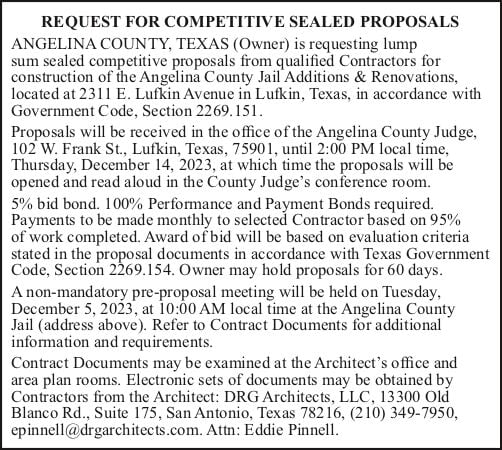 REQUEST FOR COMPETITIVE SEALED PROPOSALS

ANGELINA COUNTY, TEXAS (Owner) is requesting lump sum sealed competitive proposals from qualified Contractors for construction of the Angelina County Jail Additions & Renovations, located at 2311 E. Lufkin Avenue in Lufkin, Texas, in accordance with Government Code, Section 2269.151.

Proposals will be received in the office of the Angelina County Judge, 102 W. Frank St., Lufkin, Texas, 75901, until 2:00 PM local time, Thursday, December 14, 2023, at which time the proposals will be opened and read aloud in the County Judge's conference room.

5% bid bond. 100% Performance and Payment Bonds required. Payments to be made monthly to selected Contractor based on 95% of work completed. Award of bid will be based on evaluation criteria stated in the proposal documents in accordance with Texas Government Code, Section 2269.154. Owner may hold proposals for 60 days.

A non-mandatory pre-proposal meeting will be held on Tuesday, December 5, 2023, at 10:00 AM local time at the Angelina County Jail (address above). Refer to Contract Documents for additional information and requirements.

Contract Documents may be examined at the Architect's office and area plan rooms. Electronic sets of documents may be obtained by Contractors from the Architect: DRG Architects, LLC, 13300 Old Blanco Rd., Suite 175, San Antonio, Texas 78216, (210) 349-7950, epinnell@drgarchitects.com. Attn: Eddie Pinnell.